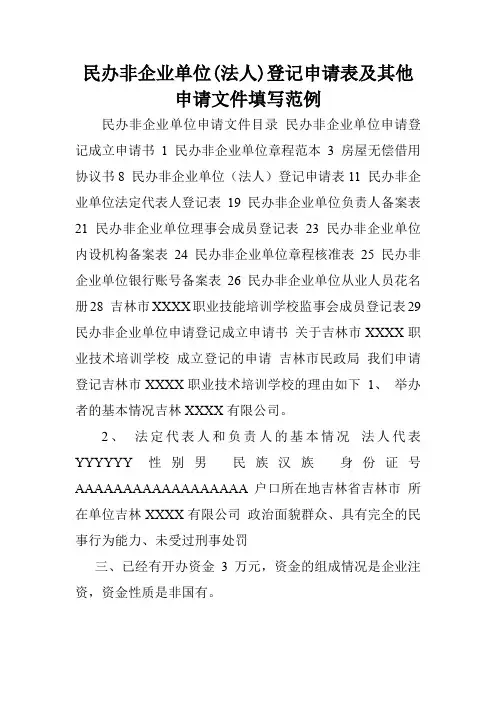 民办非企业单位(法人)登记申请表及其他申请文件填写范例

民办非企业单位申请文件目录 民办非企业单位申请登记成立申请书 1 民办非企业单位章程范本 3 房屋无偿借用协议书 8 民办非企业单位（法人）登记申请表 11 民办非企业单位法定代表人登记表 19 民办非企业单位负责人备案表 21 民办非企业单位理事会成员登记表 23 民办非企业单位内设机构备案表 24 民办非企业单位章程核准表 25 民办非企业单位银行账号备案表 26 民办非企业单位从业人员花名册 28 吉林市 XXXX 职业技能培训学校监事会成员登记表 29 民办非企业单位申请登记成立申请书 关于吉林市 XXXX 职业技术培训学校 成立登记的申请 吉林市民政局 我们申请登记吉林市 XXXX 职业技术培训学校的理由如下 1、 举办者的基本情况吉林 XXXX 有限公司。

2、 法定代表人和负责人的基本情况 法人代表 YYYYYY 性别男 民族汉族 身份证号 AAAAAAAAAAAAAAAAAA 户口所在地吉林省吉林市 所在单位吉林 XXXX 有限公司 政治面貌群众、具有完全的民事行为能力、未受过刑事处罚

三、已经有开办资金 3 万元，资金的组成情况是企业注资，资金性质是非国有。